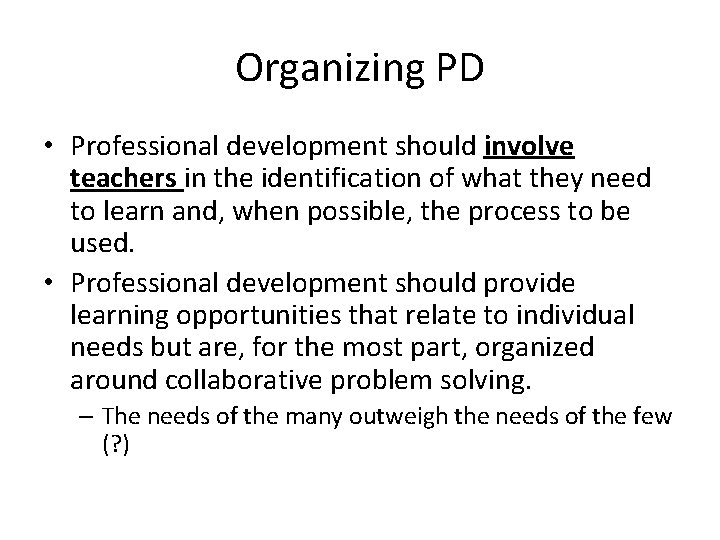 Organizing PD

• Professional development should involve teachers in the identification of what they need to learn and, when possible, the process to be used.

• Professional development should provide learning opportunities that relate to individual needs but are, for the most part, organized around collaborative problem solving.

– The needs of the many outweigh the needs of the few (?)